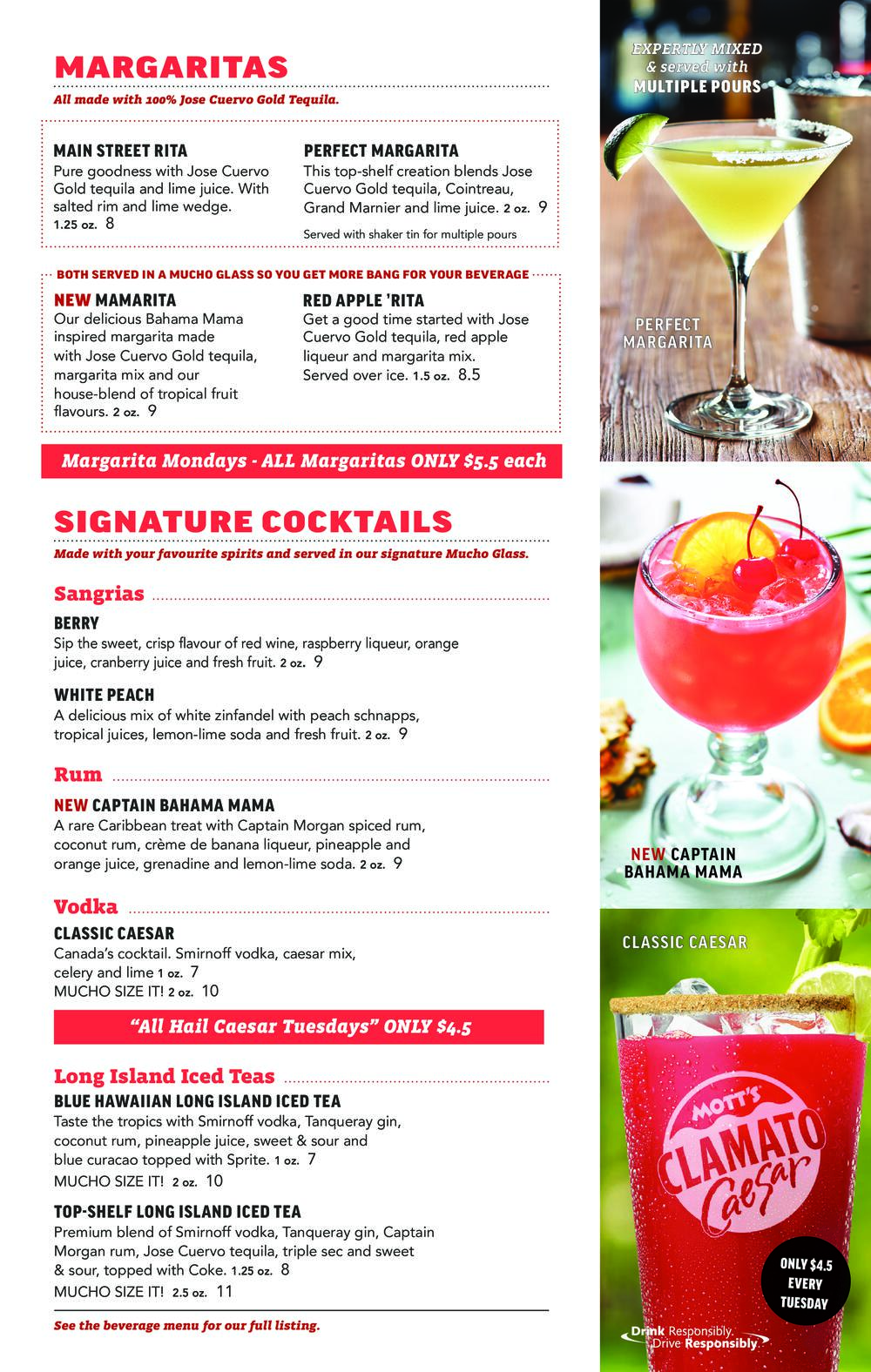 MARGARITAS
All made with 100% Jose Cuervo Gold Tequila.

MAIN STREET RITA
Pure goodness with Jose Cuervo Gold tequila and lime juice. With salted rim and lime wedge. 1.25 oz. 8

PERFECT MARGARITA
This top-shelf creation blends Jose Cuervo Gold tequila, Cointreau, Grand Marnier and lime juice. 2 oz. 9
Served with shaker tin for multiple pours

BOTH SERVED IN A MUCHO GLASS SO YOU GET MORE BANG FOR YOUR BEVERAGE

NEW MAMARITA
Our delicious Bahama Mama inspired margarita made with Jose Cuervo Gold tequila, margarita mix and our house-blend of tropical fruit flavours. 2 oz. 9

RED APPLE 'RITA
Get a good time started with Jose Cuervo Gold tequila, red apple liqueur and margarita mix. Served over ice. 1.5 oz. 8.5

Margarita Mondays - ALL Margaritas ONLY $5.5 each

SIGNATURE COCKTAILS
Made with your favourite spirits and served in our signature Mucho Glass.

Sangrias

BERRY
Sip the sweet, crisp flavour of red wine, raspberry liqueur, orange juice, cranberry juice and fresh fruit. 2 oz. 9

WHITE PEACH
A delicious mix of white zinfandel with peach schnapps, tropical juices, lemon-lime soda and fresh fruit. 2 oz. 9

Rum

NEW CAPTAIN BAHAMA MAMA
A rare Caribbean treat with Captain Morgan spiced rum, coconut rum, crème de banana liqueur, pineapple and orange juice, grenadine and lemon-lime soda. 2 oz. 9

Vodka

CLASSIC CAESAR
Canada's cocktail. Smirnoff vodka, caesar mix, celery and lime 1 oz. 7
MUCHO SIZE IT! 2 oz. 10

"All Hail Caesar Tuesdays" ONLY $4.5

Long Island Iced Teas

BLUE HAWAIIAN LONG ISLAND ICED TEA
Taste the tropics with Smirnoff vodka, Tanqueray gin, coconut rum, pineapple juice, sweet & sour and blue curacao topped with Sprite. 1 oz. 7
MUCHO SIZE IT! 2 oz. 10

TOP-SHELF LONG ISLAND ICED TEA
Premium blend of Smirnoff vodka, Tanqueray gin, Captain Morgan rum, Jose Cuervo tequila, triple sec and sweet & sour, topped with Coke. 1.25 oz. 8
MUCHO SIZE IT! 2.5 oz. 11

See the beverage menu for our full listing.

EXPERTLY MIXED
& served with
MULTIPLE POURS

PERFECT
MARGARITA

NEW CAPTAIN
BAHAMA MAMA

CLASSIC CAESAR

MOTT'S
CLAMATO
Caesar

ONLY $4.5
EVERY
TUESDAY

Drink Responsibly.
Drive Responsibly.